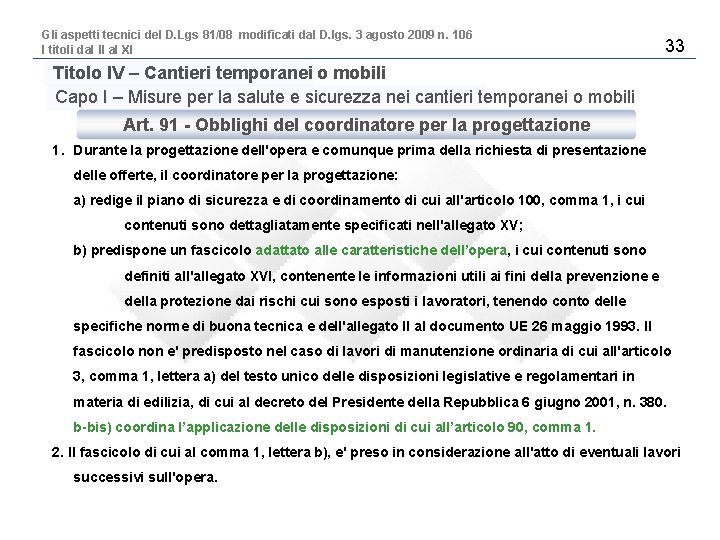 Gli aspetti tecnici del D.Lgs 81/08 modificati dal D.lgs. 3 agosto 2009 n. 106
I titoli dal II al XI

33

Titolo IV – Cantieri temporanei o mobili

Capo I – Misure per la salute e sicurezza nei cantieri temporanei o mobili

Art. 91 - Obblighi del coordinatore per la progettazione

1. Durante la progettazione dell'opera e comunque prima della richiesta di presentazione delle offerte, il coordinatore per la progettazione:

a) redige il piano di sicurezza e di coordinamento di cui all'articolo 100, comma 1, i cui contenuti sono dettagliatamente specificati nell'allegato XV;

b) predispone un fascicolo adattato alle caratteristiche dell'opera, i cui contenuti sono definiti all'allegato XVI, contenente le informazioni utili ai fini della prevenzione e della protezione dai rischi cui sono esposti i lavoratori, tenendo conto delle specifiche norme di buona tecnica e dell'allegato II al documento UE 26 maggio 1993. Il fascicolo non e' predisposto nel caso di lavori di manutenzione ordinaria di cui all'articolo 3, comma 1, lettera a) del testo unico delle disposizioni legislative e regolamentari in materia di edilizia, di cui al decreto del Presidente della Repubblica 6 giugno 2001, n. 380.

b-bis) coordina l'applicazione delle disposizioni di cui all'articolo 90, comma 1.

2. Il fascicolo di cui al comma 1, lettera b), e' preso in considerazione all'atto di eventuali lavori successivi sull'opera.